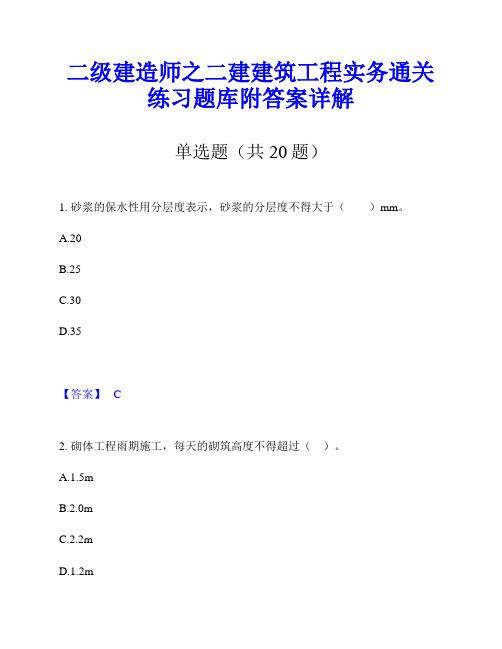 二级建造师之二建建筑工程实务通关练习题库附答案详解

单选题（共 20 题）

1. 砂浆的保水性用分层度表示，砂浆的分层度不得大于（　　）mm。

A.20

B.25

C.30

D.35

【答案】 C

2. 砌体工程雨期施工，每天的砌筑高度不得超过（　）。

A.1.5m

B.2.0m

C.2.2m

D.1.2m